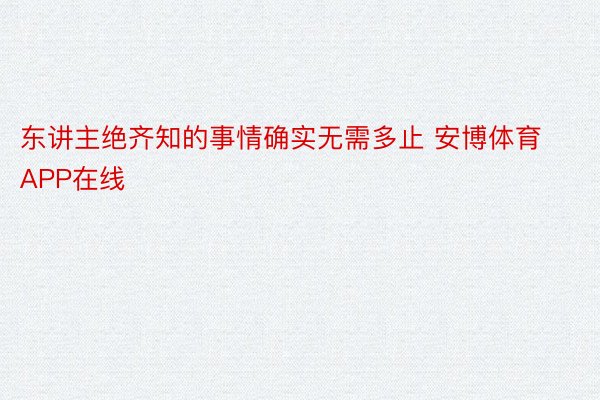 东讲主绝齐知的事情确实无需多止 安博体育APP在线